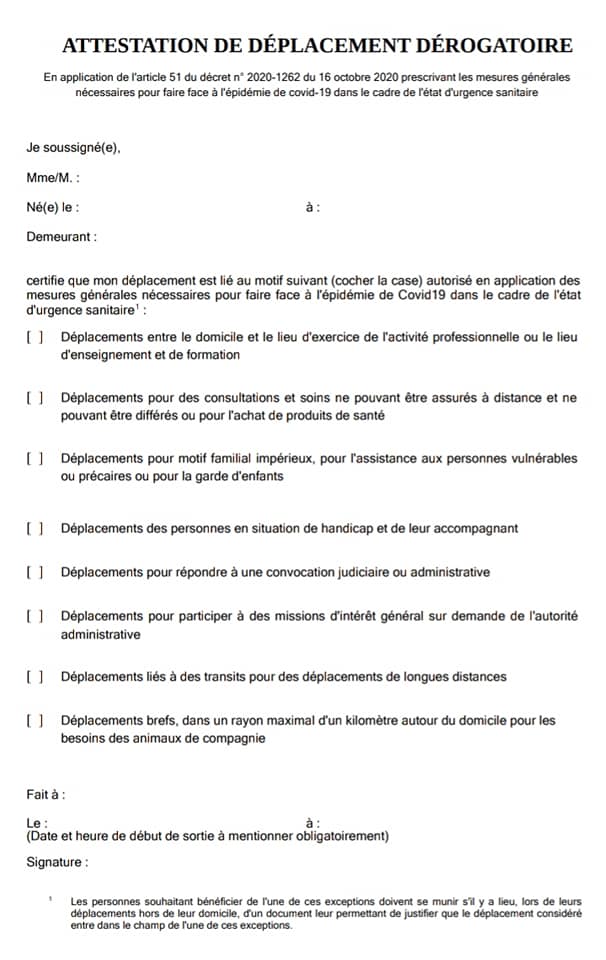 ATTESTATION DE DÉPLACEMENT DÉROGATOIRE

En application de l'article 51 du décret n° 2020-1262 du 16 octobre 2020 prescrivant les mesures générales nécessaires pour faire face à l'épidémie de covid-19 dans le cadre de l'état d'urgence sanitaire

Je soussigné(e),

Mme/M. :

Né(e) le : à :

Demeurant :

certifie que mon déplacement est lié au motif suivant (cocher la case) autorisé en application des mesures générales nécessaires pour faire face à l'épidémie de Covid19 dans le cadre de l'état d'urgence sanitaire$^1$ :

[ ] Déplacements entre le domicile et le lieu d'exercice de l'activité professionnelle ou le lieu d'enseignement et de formation

[ ] Déplacements pour des consultations et soins ne pouvant être assurés à distance et ne pouvant être différés ou pour l'achat de produits de santé

[ ] Déplacements pour motif familial impérieux, pour l'assistance aux personnes vulnérables ou précaires ou pour la garde d'enfants

[ ] Déplacements des personnes en situation de handicap et de leur accompagnant

[ ] Déplacements pour répondre à une convocation judiciaire ou administrative

[ ] Déplacements pour participer à des missions d'intérêt général sur demande de l'autorité administrative

[ ] Déplacements liés à des transits pour des déplacements de longues distances

[ ] Déplacements brefs, dans un rayon maximal d'un kilomètre autour du domicile pour les besoins des animaux de compagnie

Fait à :

Le : à :
(Date et heure de début de sortie à mentionner obligatoirement)

Signature :

$^1$ Les personnes souhaitant bénéficier de l'une de ces exceptions doivent se munir s'il y a lieu, lors de leurs déplacements hors de leur domicile, d'un document leur permettant de justifier que le déplacement considéré entre dans le champ de l'une de ces exceptions.